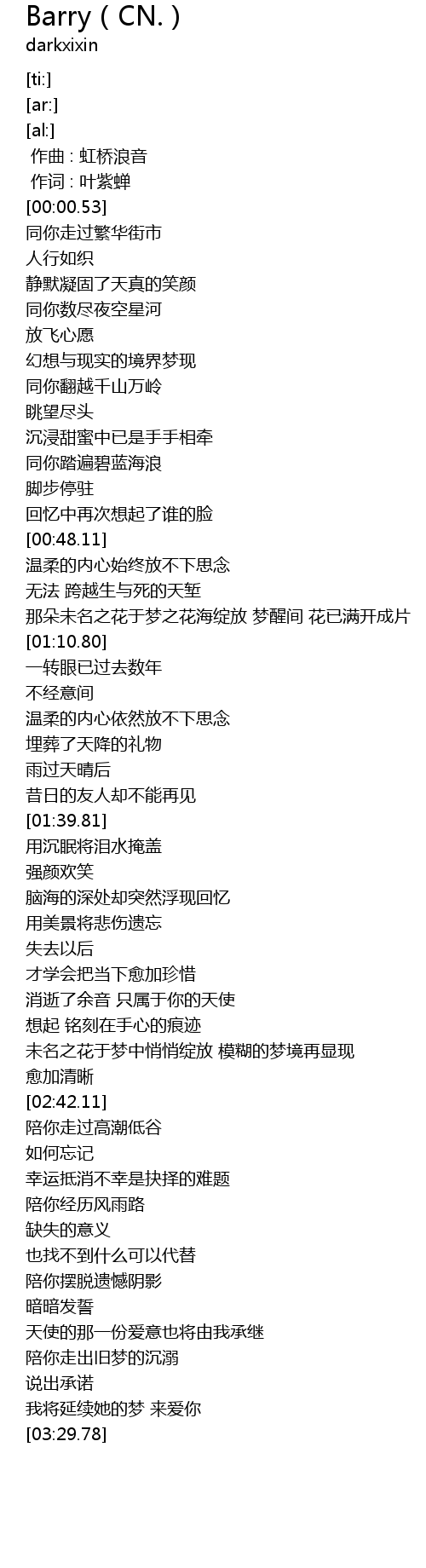 Barry ( CN. )
darkxixin

[ti:]
[ar:]
[al:]
作曲 : 虹桥浪音
作词 : 叶紫蝉
[00:00.53]
同你走过繁华街市
人行如织
静默凝固了天真的笑颜
同你数尽夜空星河
放飞心愿
幻想与现实的境界梦现
同你翻越千山万岭
眺望尽头
沉浸甜蜜中已是手手相牵
同你踏遍碧蓝海浪
脚步停驻
回忆中再次想起了谁的脸
[00:48.11]
温柔的内心始终放不下思念
无法 跨越生与死的天堑
那朵未名之花于梦之花海绽放 梦醒间 花已满开成片
[01:10.80]
一转眼已过去数年
不经意间
温柔的内心依然放不下思念
埋葬了天降的礼物
雨过天晴后
昔日的友人却不能再见
[01:39.81]
用沉眠将泪水掩盖
强颜欢笑
脑海的深处却突然浮现回忆
用美景将悲伤遗忘
失去以后
才学会把当下愈加珍惜
消逝了余音 只属于你的天使
想起 铭刻在手心的痕迹
未名之花于梦中悄悄绽放 模糊的梦境再显现
愈加清晰
[02:42.11]
陪你走过高潮低谷
如何忘记
幸运抵消不幸是抉择的难题
陪你经历风雨路
缺失的意义
也找不到什么可以代替
陪你摆脱遗憾阴影
暗暗发誓
天使的那一份爱意也将由我承继
陪你走出旧梦的沉溺
说出承诺
我将延续她的梦 来爱你
[03:29.78]